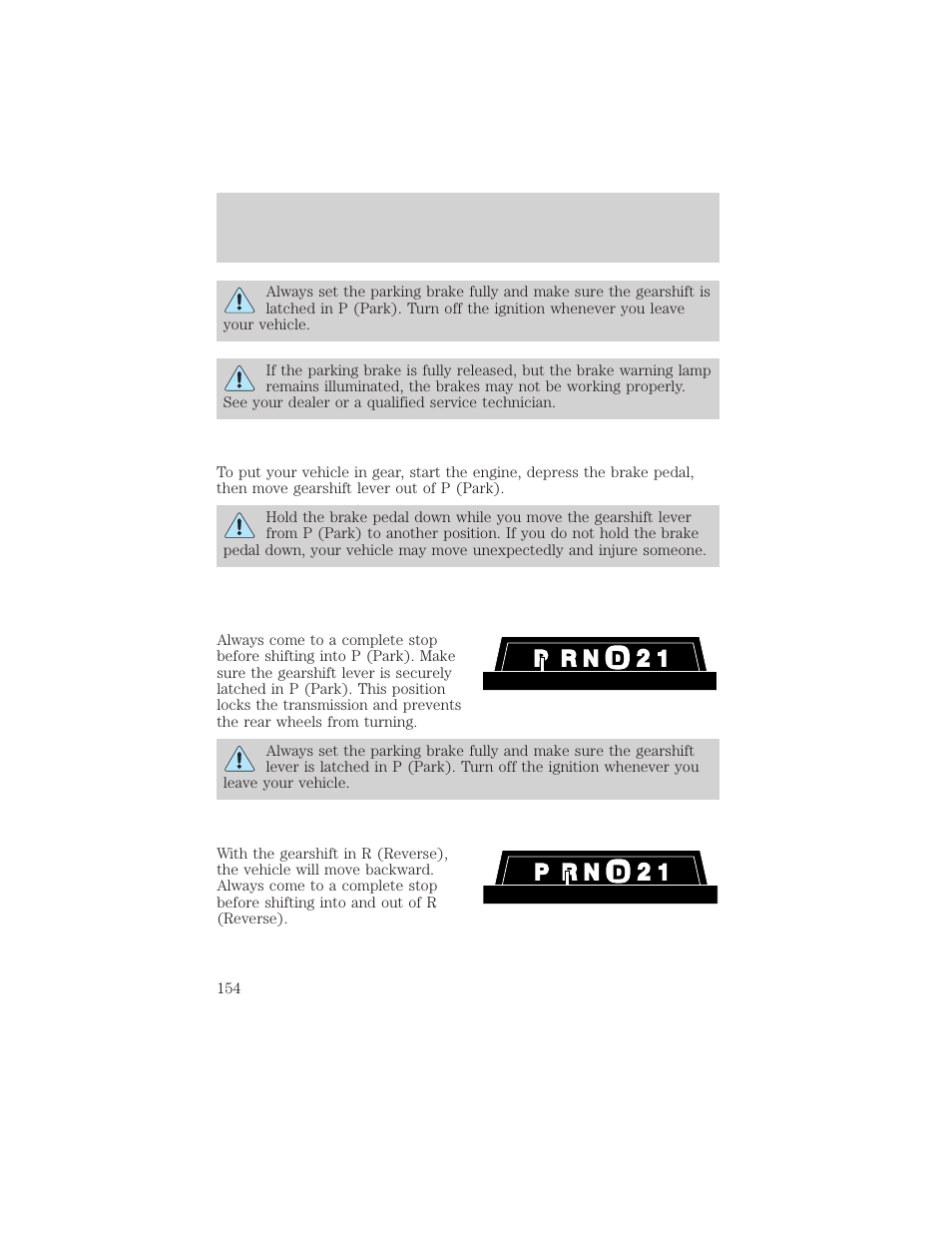 Always set the parking brake fully and make sure the gearshift is latched in P (Park). Turn off the ignition whenever you leave your vehicle.

If the parking brake is fully released, but the brake warning lamp remains illuminated, the brakes may not be working properly. See your dealer or a qualified service technician.

To put your vehicle in gear, start the engine, depress the brake pedal, then move gearshift lever out of P (Park).

Hold the brake pedal down while you move the gearshift lever from P (Park) to another position. If you do not hold the brake pedal down, your vehicle may move unexpectedly and injure someone.

Always come to a complete stop before shifting into P (Park). Make sure the gearshift lever is securely latched in P (Park). This position locks the transmission and prevents the rear wheels from turning.

P R N D 2 1

Always set the parking brake fully and make sure the gearshift lever is latched in P (Park). Turn off the ignition whenever you leave your vehicle.

With the gearshift in R (Reverse), the vehicle will move backward. Always come to a complete stop before shifting into and out of R (Reverse).

P R N D 2 1

154